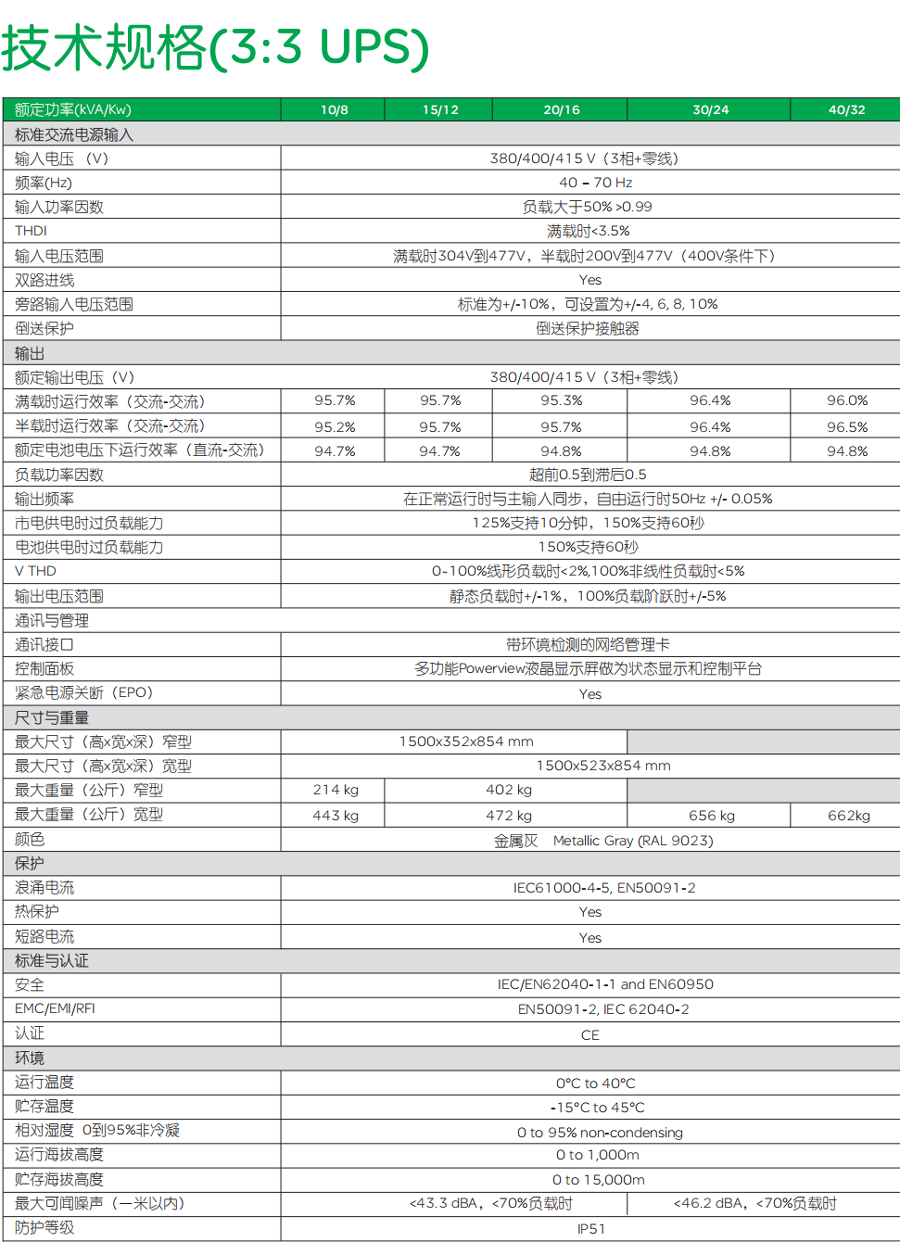 技术规格(3:3 UPS)

| 额定功率(kVA/Kw) | 10/8 | 15/12 | 20/16 | 30/24 | 40/32 |
|---|---|---|---|---|---|
| 标准交流电源输入 | | | | | |
| 输入电压（V） | 380/400/415 V（3相+零线） | | | | |
| 频率(Hz) | 40 – 70 Hz | | | | |
| 输入功率因数 | 负载大于50% >0.99 | | | | |
| THDI | 满载时<3.5% | | | | |
| 输入电压范围 | 满载时304V到477V，半载时200V到477V（400V条件下） | | | | |
| 双路进线 | Yes | | | | |
| 旁路输入电压范围 | 标准为+/-10%，可设置为+/-4, 6, 8, 10% | | | | |
| 倒送保护 | 倒送保护接触器 | | | | |
| 输出 | | | | | |
| 额定输出电压（V） | 380/400/415 V（3相+零线） | | | | |
| 满载时运行效率（交流-交流） | 95.7% | 95.7% | 95.3% | 96.4% | 96.0% |
| 半载时运行效率（交流-交流） | 95.2% | 95.7% | 95.7% | 96.4% | 96.5% |
| 额定电池电压下运行效率（直流-交流） | 94.7% | 94.7% | 94.8% | 94.8% | 94.8% |
| 负载功率因数 | 超前0.5到滞后0.5 | | | | |
| 输出频率 | 在正常运行时与主输入同步，自由运行时50Hz +/- 0.05% | | | | |
| 市电供电时过负载能力 | 125%支持10分钟，150%支持60秒 | | | | |
| 电池供电时过负载能力 | 150%支持60秒 | | | | |
| V THD | 0-100%线形负载时<2%,100%非线性负载时<5% | | | | |
| 输出电压范围 | 静态负载时+/-1%，100%负载阶跃时+/-5% | | | | |
| 通讯与管理 | | | | | |
| 通讯接口 | 带环境检测的网络管理卡 | | | | |
| 控制面板 | 多功能Powerview液晶显示屏做为状态显示和控制平台 | | | | |
| 紧急电源关断（EPO） | Yes | | | | |
| 尺寸与重量 | | | | | |
| 最大尺寸（高x宽x深）窄型 | 1500x352x854 mm | | | | |
| 最大尺寸（高x宽x深）宽型 | 1500x523x854 mm | | | | |
| 最大重量（公斤）窄型 | 214 kg | 402 kg | | | |
| 最大重量（公斤）宽型 | 443 kg | 472 kg | | 656 kg | 662kg |
| 颜色 | 金属灰 Metallic Gray (RAL 9023) | | | | |
| 保护 | | | | | |
| 浪涌电流 | IEC61000-4-5, EN50091-2 | | | | |
| 热保护 | Yes | | | | |
| 短路电流 | Yes | | | | |
| 标准与认证 | | | | | |
| 安全 | IEC/EN62040-1-1 and EN60950 | | | | |
| EMC/EMI/RFI | EN50091-2, IEC 62040-2 | | | | |
| 认证 | CE | | | | |
| 环境 | | | | | |
| 运行温度 | 0°C to 40°C | | | | |
| 贮存温度 | -15°C to 45°C | | | | |
| 相对湿度 0到95%非冷凝 | 0 to 95% non-condensing | | | | |
| 运行海拔高度 | 0 to 1,000m | | | | |
| 贮存海拔高度 | 0 to 15,000m | | | | |
| 最大可闻噪声（一米以内） | <43.3 dBA，<70%负载时 | | | <46.2 dBA，<70%负载时 | |
| 防护等级 | IP51 | | | | |